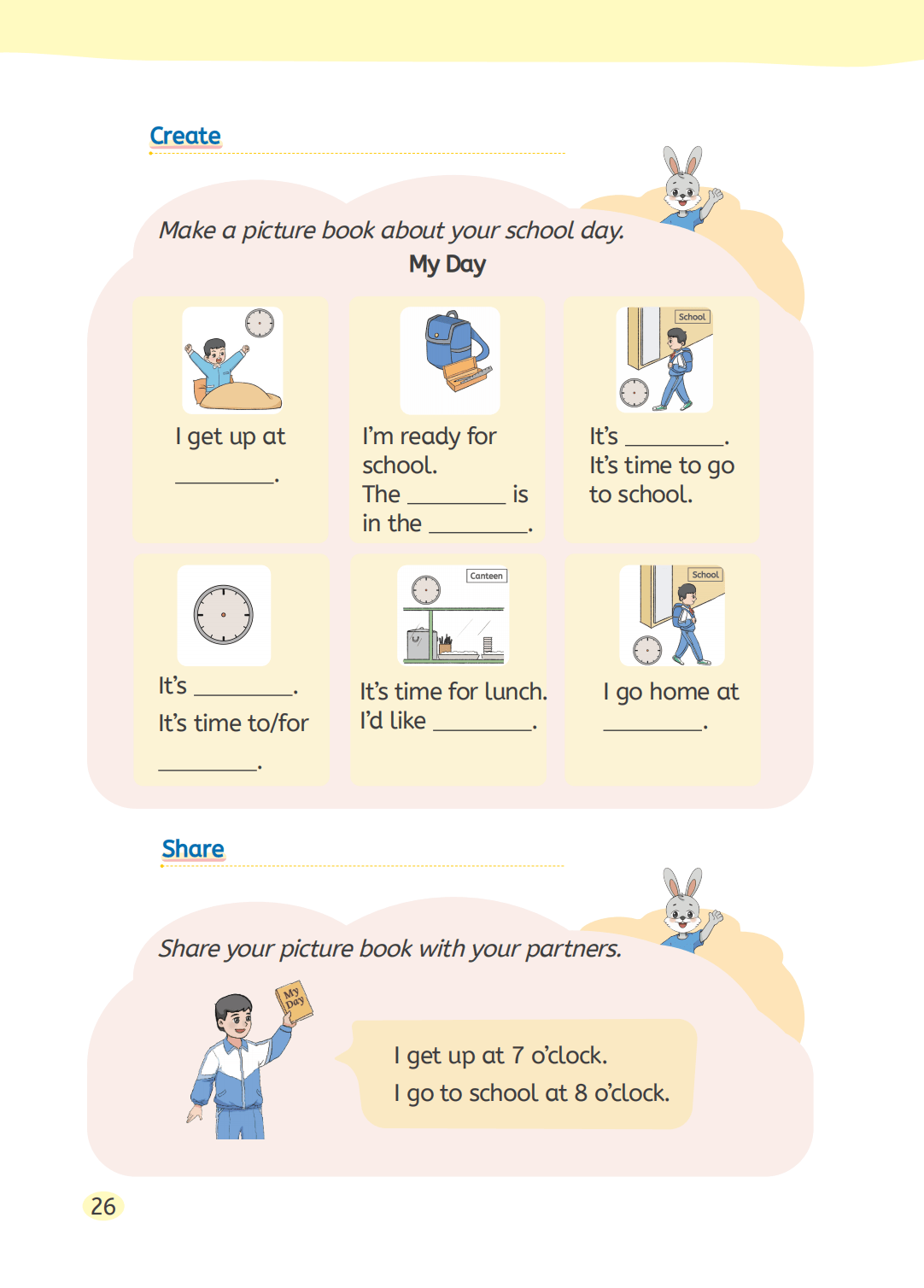 Create

Make a picture book about your school day.

My Day

I get up at ____.

I'm ready for school. The ____ is in the ____.

School

It's ____. It's time to go to school.

It's ____. It's time to/for ____.

Canteen

It's time for lunch. I'd like ____.

School

I go home at ____.

Share

Share your picture book with your partners.

My Day

I get up at 7 o'clock.
I go to school at 8 o'clock.

26